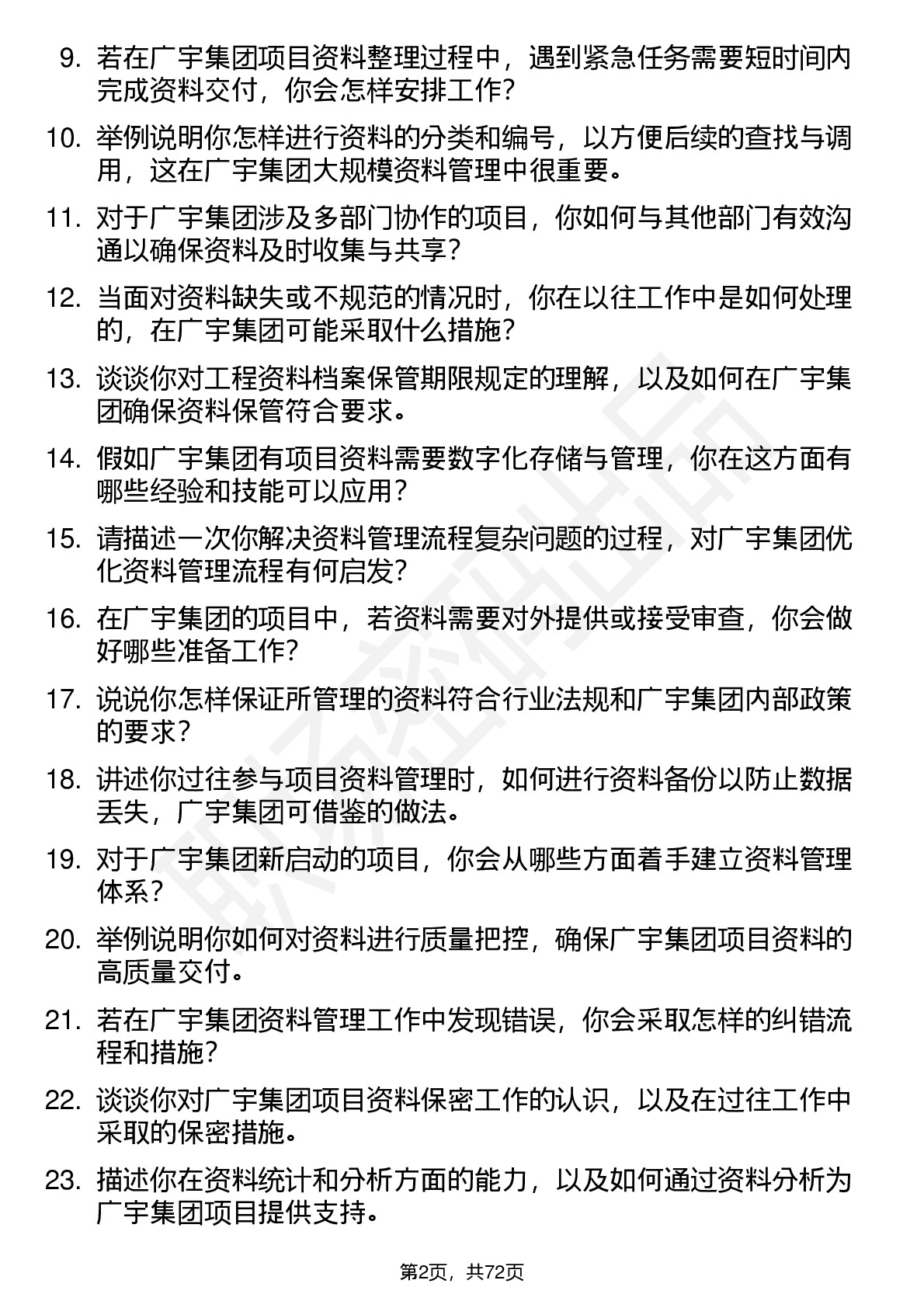 9. 若在广宇集团项目资料整理过程中，遇到紧急任务需要短时间内完成资料交付，你会怎样安排工作？

10. 举例说明你怎样进行资料的分类和编号，以方便后续的查找与调用，这在广宇集团大规模资料管理中很重要。

11. 对于广宇集团涉及多部门协作的项目，你如何与其他部门有效沟通以确保资料及时收集与共享？

12. 当面对资料缺失或不规范的情况时，你在以往工作中是如何处理的，在广宇集团可能采取什么措施？

13. 谈谈你对工程资料档案保管期限规定的理解，以及如何在广宇集团确保资料保管符合要求。

14. 假如广宇集团有项目资料需要数字化存储与管理，你在这方面有哪些经验和技能可以应用？

15. 请描述一次你解决资料管理流程复杂问题的过程，对广宇集团优化资料管理流程有何启发？

16. 在广宇集团的项目中，若资料需要对外提供或接受审查，你会做好哪些准备工作？

17. 说说你怎样保证所管理的资料符合行业法规和广宇集团内部政策的要求？

18. 讲述你过往参与项目资料管理时，如何进行资料备份以防止数据丢失，广宇集团可借鉴的做法。

19. 对于广宇集团新启动的项目，你会从哪些方面着手建立资料管理体系？

20. 举例说明你如何对资料进行质量把控，确保广宇集团项目资料的高质量交付。

21. 若在广宇集团资料管理工作中发现错误，你会采取怎样的纠错流程和措施？

22. 谈谈你对广宇集团项目资料保密工作的认识，以及在过往工作中采取的保密措施。

23. 描述你在资料统计和分析方面的能力，以及如何通过资料分析为广宇集团项目提供支持。

第2页，共72页